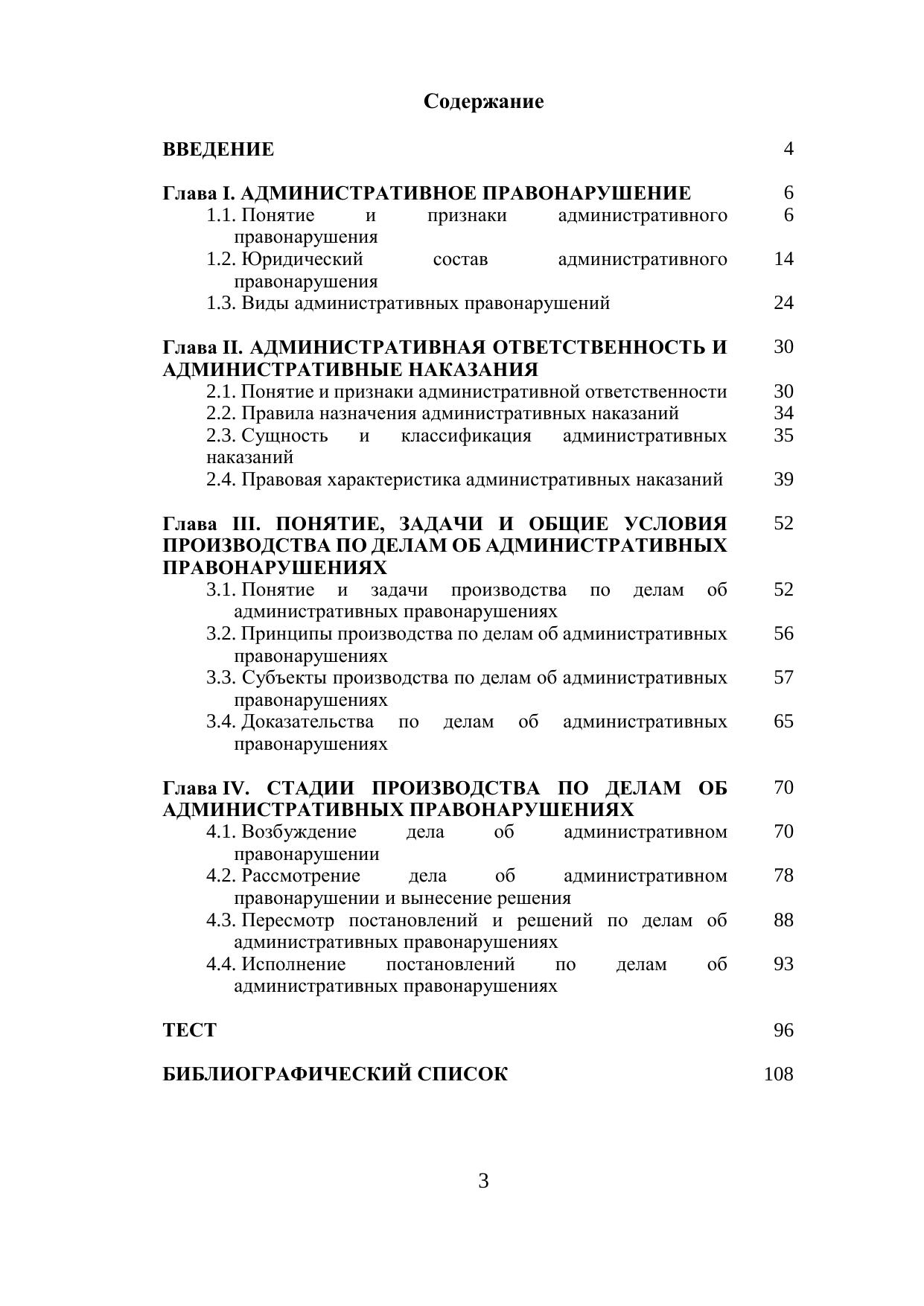 Содержание

ВВЕДЕНИЕ 4

Глава I. АДМИНИСТРАТИВНОЕ ПРАВОНАРУШЕНИЕ 6
1.1. Понятие и признаки административного правонарушения 6
1.2. Юридический состав административного правонарушения 14
1.3. Виды административных правонарушений 24

Глава II. АДМИНИСТРАТИВНАЯ ОТВЕТСТВЕННОСТЬ И АДМИНИСТРАТИВНЫЕ НАКАЗАНИЯ 30
2.1. Понятие и признаки административной ответственности 30
2.2. Правила назначения административных наказаний 34
2.3. Сущность и классификация административных наказаний 35
2.4. Правовая характеристика административных наказаний 39

Глава III. ПОНЯТИЕ, ЗАДАЧИ И ОБЩИЕ УСЛОВИЯ ПРОИЗВОДСТВА ПО ДЕЛАМ ОБ АДМИНИСТРАТИВНЫХ ПРАВОНАРУШЕНИЯХ 52
3.1. Понятие и задачи производства по делам об административных правонарушениях 52
3.2. Принципы производства по делам об административных правонарушениях 56
3.3. Субъекты производства по делам об административных правонарушениях 57
3.4. Доказательства по делам об административных правонарушениях 65

Глава IV. СТАДИИ ПРОИЗВОДСТВА ПО ДЕЛАМ ОБ АДМИНИСТРАТИВНЫХ ПРАВОНАРУШЕНИЯХ 70
4.1. Возбуждение дела об административном правонарушении 70
4.2. Рассмотрение дела об административном правонарушении и вынесение решения 78
4.3. Пересмотр постановлений и решений по делам об административных правонарушениях 88
4.4. Исполнение постановлений по делам об административных правонарушениях 93

ТЕСТ 96

БИБЛИОГРАФИЧЕСКИЙ СПИСОК 108

3